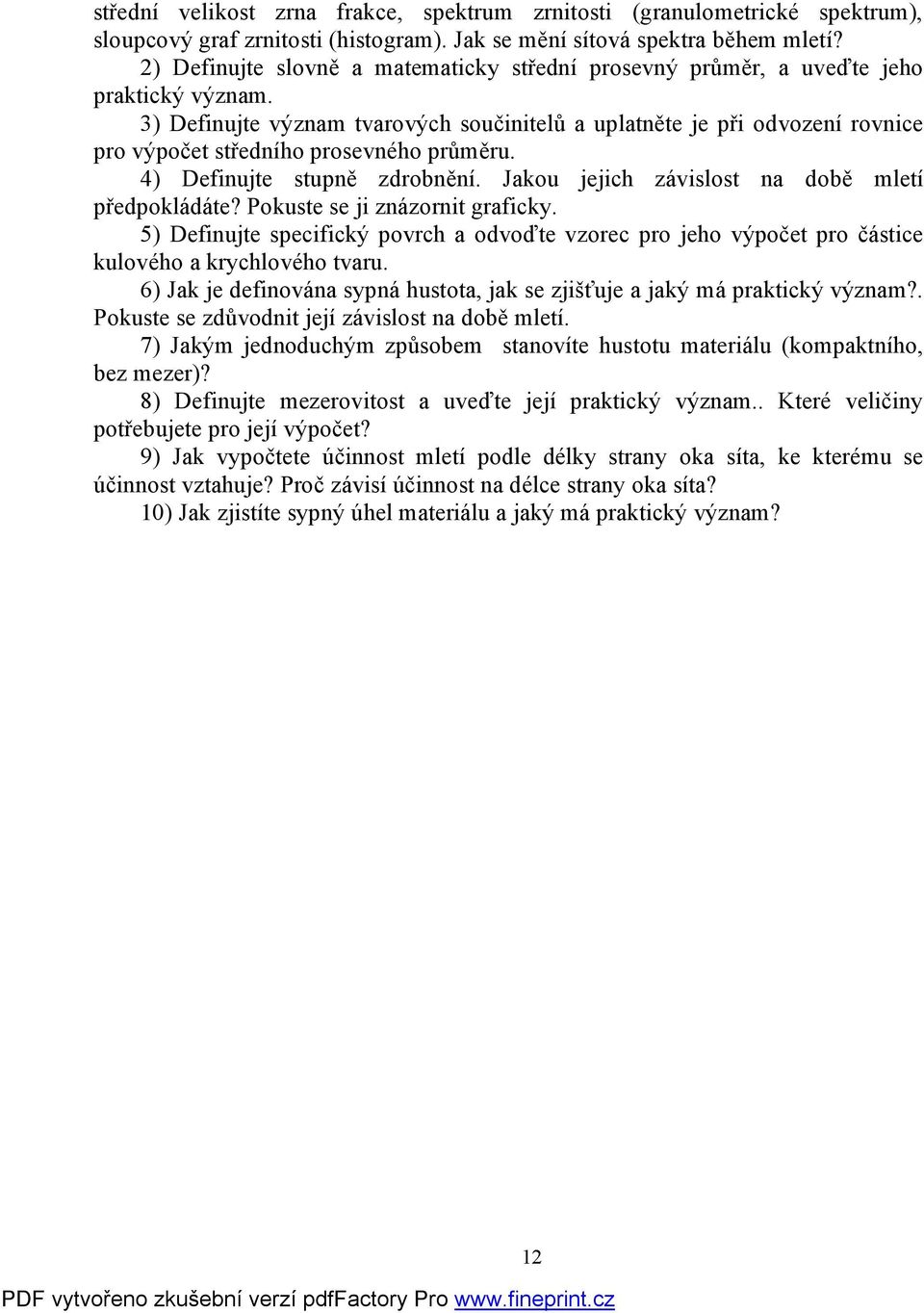 střední velikost zrna frakce, spektrum zrnitosti (granulometrické spektrum), sloupcový graf zrnitosti (histogram). Jak se mění sítová spektra během mletí?

2) Definujte slovně a matematicky střední prosevný průměr, a uveďte jeho praktický význam.

3) Definujte význam tvarových součinitelů a uplatněte je při odvození rovnice pro výpočet středního prosevného průměru.

4) Definujte stupně zdrobnění. Jakou jejich závislost na době mletí předpokládáte? Pokuste se ji znázornit graficky.

5) Definujte specifický povrch a odvoďte vzorec pro jeho výpočet pro částice kulového a krychlového tvaru.

6) Jak je definována sypná hustota, jak se zjišťuje a jaký má praktický význam?. Pokuste se zdůvodnit její závislost na době mletí.

7) Jakým jednoduchým způsobem stanovíte hustotu materiálu (kompaktního, bez mezer)?

8) Definujte mezerovitost a uveďte její praktický význam.. Které veličiny potřebujete pro její výpočet?

9) Jak vypočtete účinnost mletí podle délky strany oka síta, ke kterému se účinnost vztahuje? Proč závisí účinnost na délce strany oka síta?

10) Jak zjistíte sypný úhel materiálu a jaký má praktický význam?

12

PDF vytvořeno zkušební verzí pdfFactory Pro www.fineprint.cz